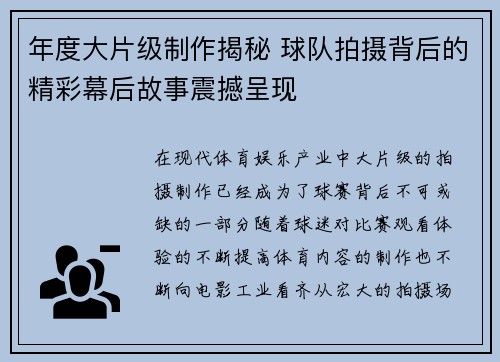 年度大片级制作揭秘 球队拍摄背后的精彩幕后故事震撼呈现

在现代体育娱乐产业中大片级的拍摄制作已经成为了球赛背后不可或缺的一部分随着球迷对比赛观看体验的不断提高体育内容的制作也不断向电影工业看齐从宏大的拍摄场